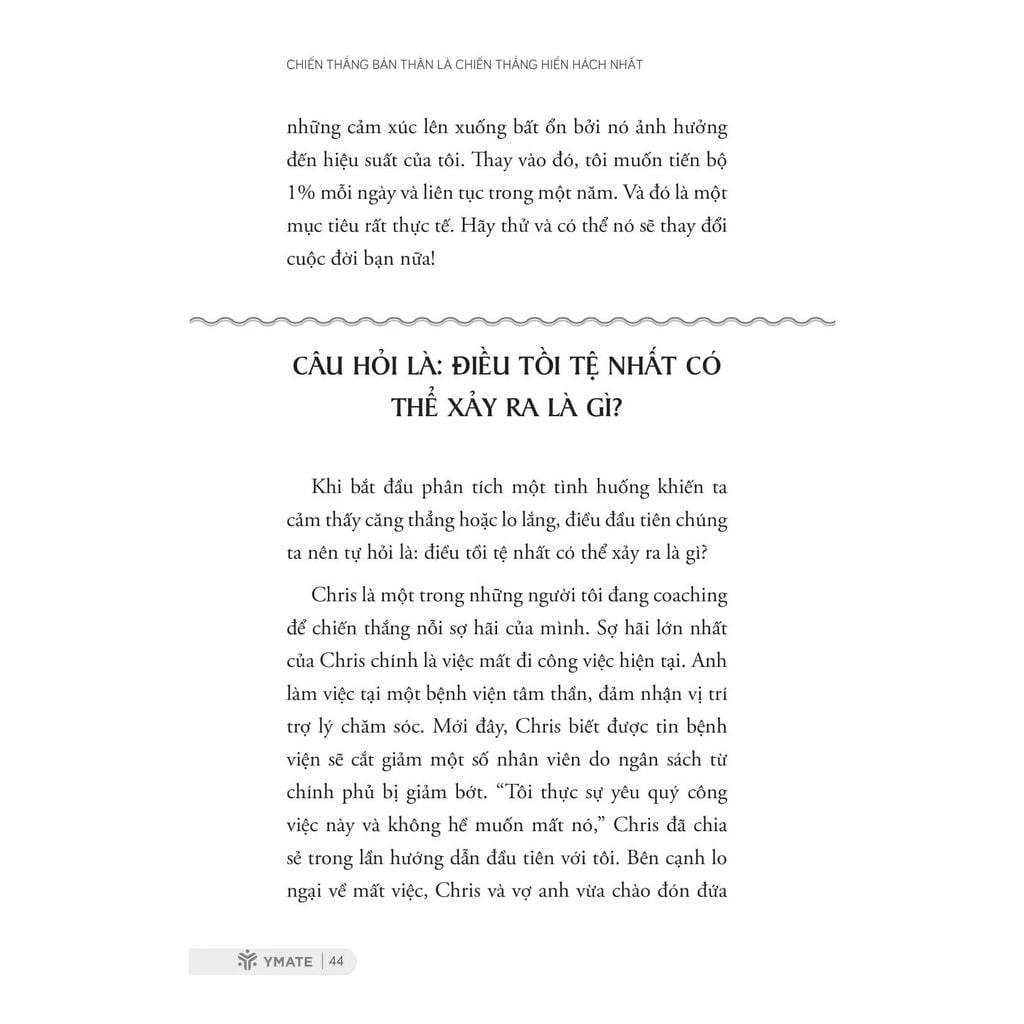 CHIẾN THẮNG BẢN THÂN LÀ CHIẾN THẮNG HIỂN HÁCH NHẤT

những cảm xúc lên xuống bất ổn bởi nó ảnh hưởng đến hiệu suất của tôi. Thay vào đó, tôi muốn tiến bộ 1% mỗi ngày và liên tục trong một năm. Và đó là một mục tiêu rất thực tế. Hãy thử và có thể nó sẽ thay đổi cuộc đời bạn nữa!

CÂU HỎI LÀ: ĐIỀU TỒI TỆ NHẤT CÓ THỂ XẢY RA LÀ GÌ?

Khi bắt đầu phân tích một tình huống khiến ta cảm thấy căng thẳng hoặc lo lắng, điều đầu tiên chúng ta nên tự hỏi là: điều tồi tệ nhất có thể xảy ra là gì?

Chris là một trong những người tôi đang coaching để chiến thắng nỗi sợ hãi của mình. Sợ hãi lớn nhất của Chris chính là việc mất đi công việc hiện tại. Anh làm việc tại một bệnh viện tâm thần, đảm nhận vị trí trợ lý chăm sóc. Mới đây, Chris biết được tin bệnh viện sẽ cắt giảm một số nhân viên do ngân sách từ chính phủ bị giảm bớt. "Tôi thực sự yêu quý công việc này và không hề muốn mất nó," Chris đã chia sẻ trong lần hướng dẫn đầu tiên với tôi. Bên cạnh lo ngại về mất việc, Chris và vợ anh vừa chào đón đứa

YMATE | 44